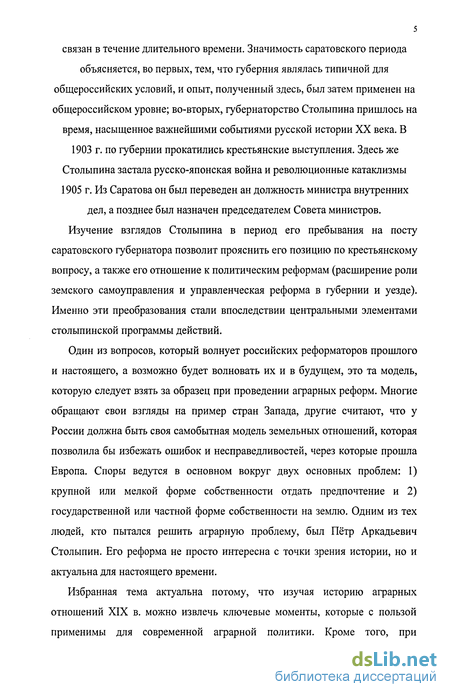 5

связан в течение длительного времени. Значимость саратовского периода объясняется, во первых, тем, что губерния являлась типичной для общероссийских условий, и опыт, полученный здесь, был затем применен на общероссийском уровне; во-вторых, губернаторство Столыпина пришлось на время, насыщенное важнейшими событиями русской истории XX века. В 1903 г. по губернии прокатились крестьянские выступления. Здесь же Столыпина застала русско-японская война и революционные катаклизмы 1905 г. Из Саратова он был переведен ан должность министра внутренних дел, а позднее был назначен председателем Совета министров.

Изучение взглядов Столыпина в период его пребывания на посту саратовского губернатора позволит прояснить его позицию по крестьянскому вопросу, а также его отношение к политическим реформам (расширение роли земского самоуправления и управленческая реформа в губернии и уезде). Именно эти преобразования стали впоследствии центральными элементами столыпинской программы действий.

Один из вопросов, который волнует российских реформаторов прошлого и настоящего, а возможно будет волновать их и в будущем, это та модель, которую следует взять за образец при проведении аграрных реформ. Многие обращают свои взгляды на пример стран Запада, другие считают, что у России должна быть своя самобытная модель земельных отношений, которая позволила бы избежать ошибок и несправедливостей, через которые прошла Европа. Споры ведутся в основном вокруг двух основных проблем: 1) крупной или мелкой форме собственности отдать предпочтение и 2) государственной или частной форме собственности на землю. Одним из тех людей, кто пытался решить аграрную проблему, был Пётр Аркадьевич Столыпин. Его реформа не просто интересна с точки зрения истории, но и актуальна для настоящего времени.

Избранная тема актуальна потому, что изучая историю аграрных отношений XIX в. можно извлечь ключевые моменты, которые с пользой применимы для современной аграрной политики. Кроме того, при

dsLib.net
библиотека диссертаций